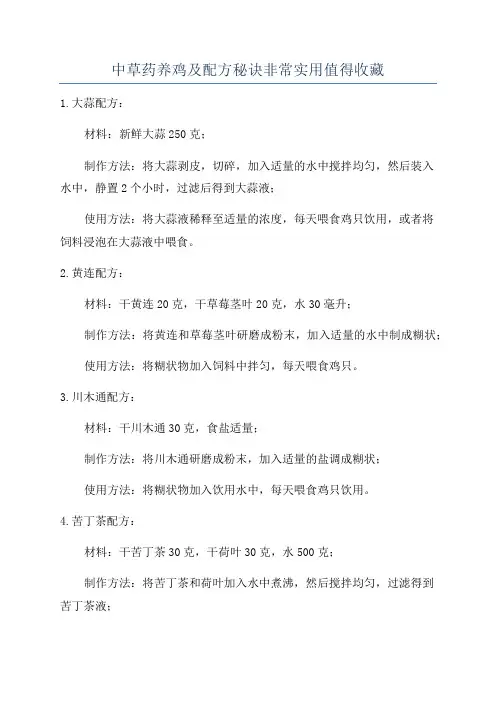 中草药养鸡及配方秘诀非常实用值得收藏

1.大蒜配方：

材料：新鲜大蒜250克；

制作方法：将大蒜剥皮，切碎，加入适量的水中搅拌均匀，然后装入水中，静置2个小时，过滤后得到大蒜液；

使用方法：将大蒜液稀释至适量的浓度，每天喂食鸡只饮用，或者将饲料浸泡在大蒜液中喂食。

2.黄连配方：

材料：干黄连20克，干草莓茎叶20克，水30毫升；

制作方法：将黄连和草莓茎叶研磨成粉末，加入适量的水中制成糊状；

使用方法：将糊状物加入饲料中拌匀，每天喂食鸡只。

3.川木通配方：

材料：干川木通30克，食盐适量；

制作方法：将川木通研磨成粉末，加入适量的盐调成糊状；

使用方法：将糊状物加入饮用水中，每天喂食鸡只饮用。

4.苦丁茶配方：

材料：干苦丁茶30克，干荷叶30克，水500克；

制作方法：将苦丁茶和荷叶加入水中煮沸，然后搅拌均匀，过滤得到苦丁茶液；